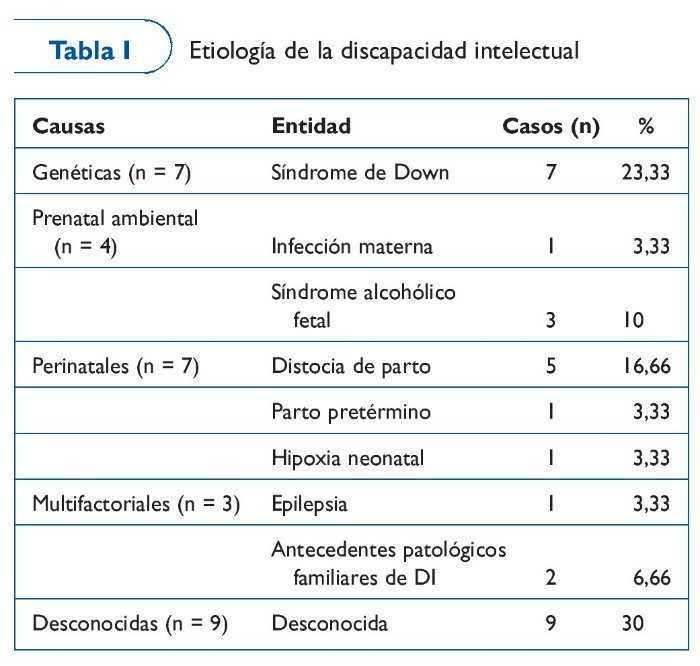 Tabla I Etiología de la discapacidad intelectual

| Causas | Entidad | Casos (n) | % |
|---|---|---|---|
| Genéticas (n = 7) | Síndrome de Down | 7 | 23,33 |
| Prenatal ambiental (n = 4) | Infección materna | 1 | 3,33 |
| | Síndrome alcohólico fetal | 3 | 10 |
| Perinatales (n = 7) | Distocia de parto | 5 | 16,66 |
| | Parto pretérmino | 1 | 3,33 |
| | Hipoxia neonatal | 1 | 3,33 |
| Multifactoriales (n = 3) | Epilepsia | 1 | 3,33 |
| | Antecedentes patológicos familiares de DI | 2 | 6,66 |
| Desconocidas (n = 9) | Desconocida | 9 | 30 |